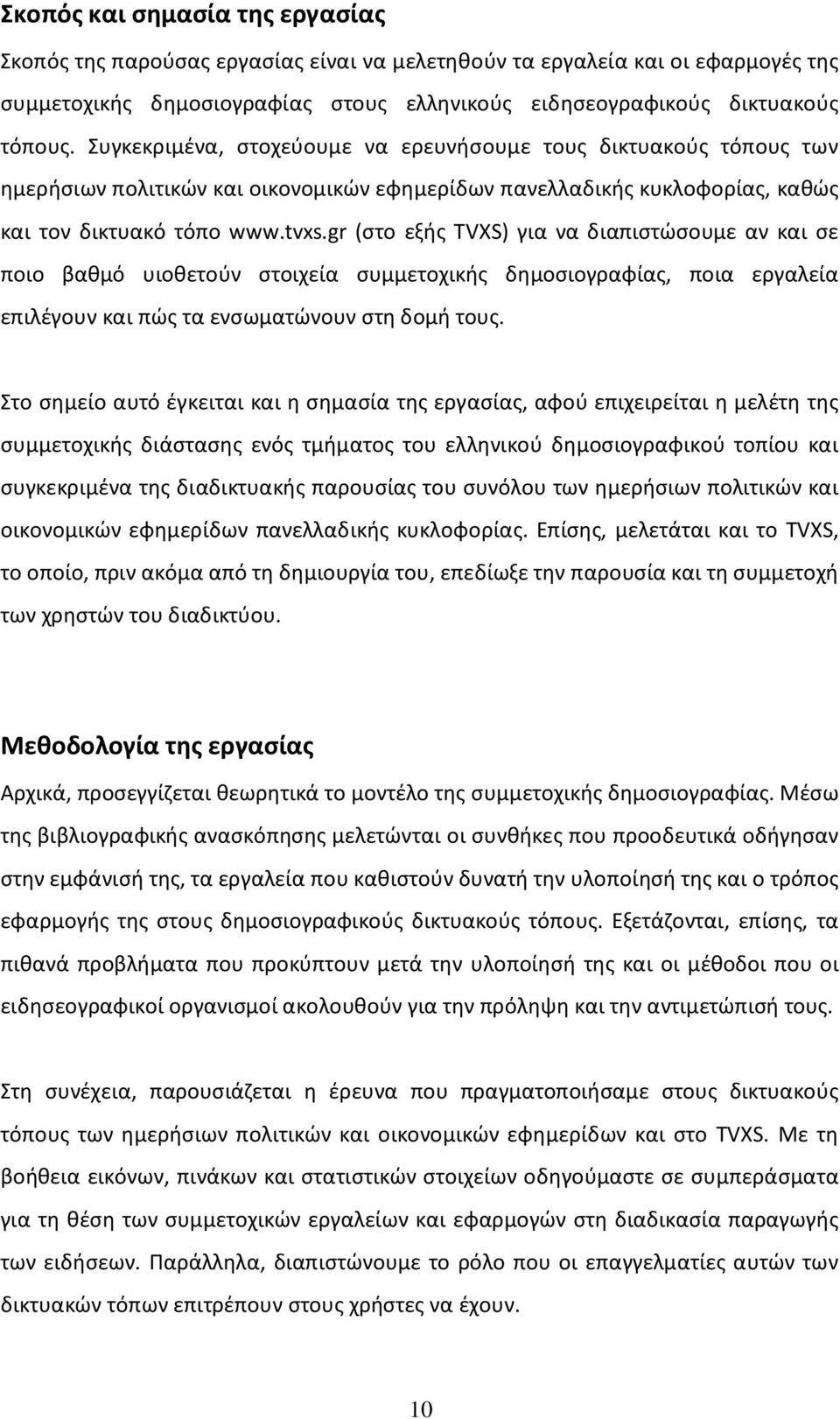 Σκοπός και σημασία της εργασίας

Σκοπός της παρούσας εργασίας είναι να μελετηθούν τα εργαλεία και οι εφαρμογές της συμμετοχικής δημοσιογραφίας στους ελληνικούς ειδησεογραφικούς δικτυακούς τόπους. Συγκεκριμένα, στοχεύουμε να ερευνήσουμε τους δικτυακούς τόπους των ημερήσιων πολιτικών και οικονομικών εφημερίδων πανελλαδικής κυκλοφορίας, καθώς και τον δικτυακό τόπο www.tvxs.gr (στο εξής TVXS) για να διαπιστώσουμε αν και σε ποιο βαθμό υιοθετούν στοιχεία συμμετοχικής δημοσιογραφίας, ποια εργαλεία επιλέγουν και πώς τα ενσωματώνουν στη δομή τους.

Στο σημείο αυτό έγκειται και η σημασία της εργασίας, αφού επιχειρείται η μελέτη της συμμετοχικής διάστασης ενός τμήματος του ελληνικού δημοσιογραφικού τοπίου και συγκεκριμένα της διαδικτυακής παρουσίας του συνόλου των ημερήσιων πολιτικών και οικονομικών εφημερίδων πανελλαδικής κυκλοφορίας. Επίσης, μελετάται και το TVXS, το οποίο, πριν ακόμα από τη δημιουργία του, επεδίωξε την παρουσία και τη συμμετοχή των χρηστών του διαδικτύου.

Μεθοδολογία της εργασίας

Αρχικά, προσεγγίζεται θεωρητικά το μοντέλο της συμμετοχικής δημοσιογραφίας. Μέσω της βιβλιογραφικής ανασκόπησης μελετώνται οι συνθήκες που προοδευτικά οδήγησαν στην εμφάνισή της, τα εργαλεία που καθιστούν δυνατή την υλοποίησή της και ο τρόπος εφαρμογής της στους δημοσιογραφικούς δικτυακούς τόπους. Εξετάζονται, επίσης, τα πιθανά προβλήματα που προκύπτουν μετά την υλοποίησή της και οι μέθοδοι που οι ειδησεογραφικοί οργανισμοί ακολουθούν για την πρόληψη και την αντιμετώπισή τους.

Στη συνέχεια, παρουσιάζεται η έρευνα που πραγματοποιήσαμε στους δικτυακούς τόπους των ημερήσιων πολιτικών και οικονομικών εφημερίδων και στο TVXS. Με τη βοήθεια εικόνων, πινάκων και στατιστικών στοιχείων οδηγούμαστε σε συμπεράσματα για τη θέση των συμμετοχικών εργαλείων και εφαρμογών στη διαδικασία παραγωγής των ειδήσεων. Παράλληλα, διαπιστώνουμε το ρόλο που οι επαγγελματίες αυτών των δικτυακών τόπων επιτρέπουν στους χρήστες να έχουν.

10